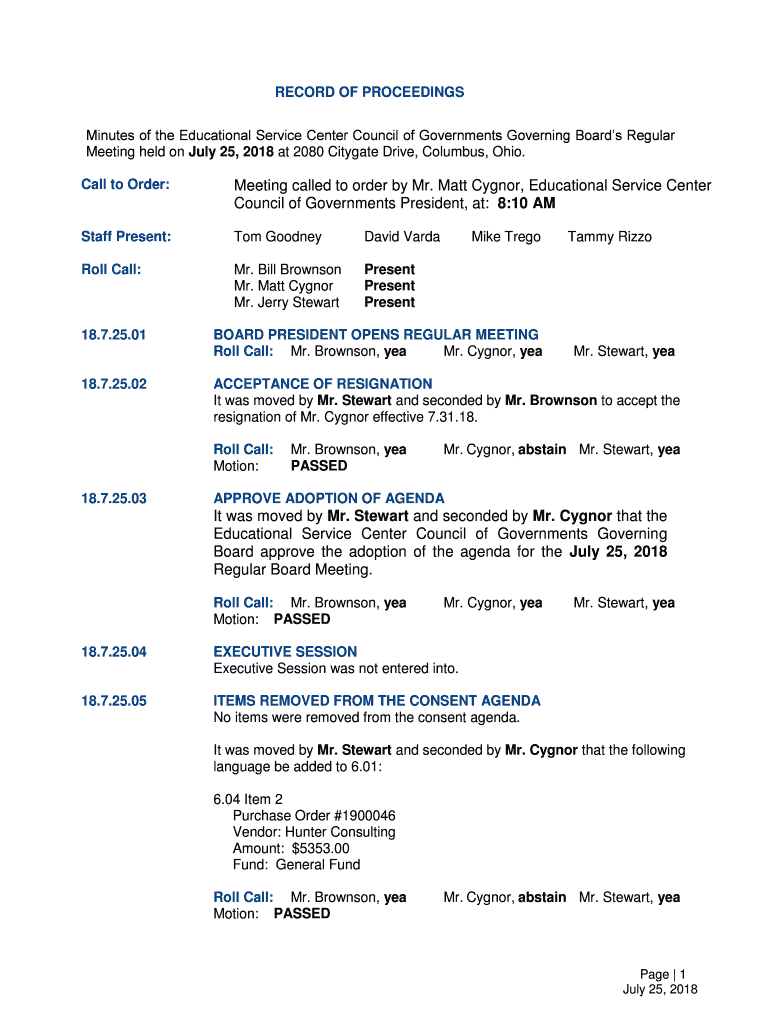 RECORD OF PROCEEDINGS

Minutes of the Educational Service Center Council of Governments Governing Board's Regular Meeting held on July 25, 2018 at 2080 Citygate Drive, Columbus, Ohio.

Call to Order:

Meeting called to order by Mr. Matt Cygnor, Educational Service Center Council of Governments President, at: 8:10 AM

Staff Present:

Tom Goodney David Varda Mike Trego Tammy Rizzo

Roll Call:

Mr. Bill Brownson Present
Mr. Matt Cygnor Present
Mr. Jerry Stewart Present

18.7.25.01

BOARD PRESIDENT OPENS REGULAR MEETING
Roll Call: Mr. Brownson, yea Mr. Cygnor, yea Mr. Stewart, yea

18.7.25.02

ACCEPTANCE OF RESIGNATION
It was moved by Mr. Stewart and seconded by Mr. Brownson to accept the resignation of Mr. Cygnor effective 7.31.18.

Roll Call: Mr. Brownson, yea Mr. Cygnor, abstain Mr. Stewart, yea
Motion: PASSED

18.7.25.03

APPROVE ADOPTION OF AGENDA
It was moved by Mr. Stewart and seconded by Mr. Cygnor that the Educational Service Center Council of Governments Governing Board approve the adoption of the agenda for the July 25, 2018 Regular Board Meeting.

Roll Call: Mr. Brownson, yea Mr. Cygnor, yea Mr. Stewart, yea
Motion: PASSED

18.7.25.04

EXECUTIVE SESSION
Executive Session was not entered into.

18.7.25.05

ITEMS REMOVED FROM THE CONSENT AGENDA
No items were removed from the consent agenda.

It was moved by Mr. Stewart and seconded by Mr. Cygnor that the following language be added to 6.01:

6.04 Item 2
Purchase Order #1900046
Vendor: Hunter Consulting
Amount: $5353.00
Fund: General Fund

Roll Call: Mr. Brownson, yea Mr. Cygnor, abstain Mr. Stewart, yea
Motion: PASSED

Page | 1
July 25, 2018